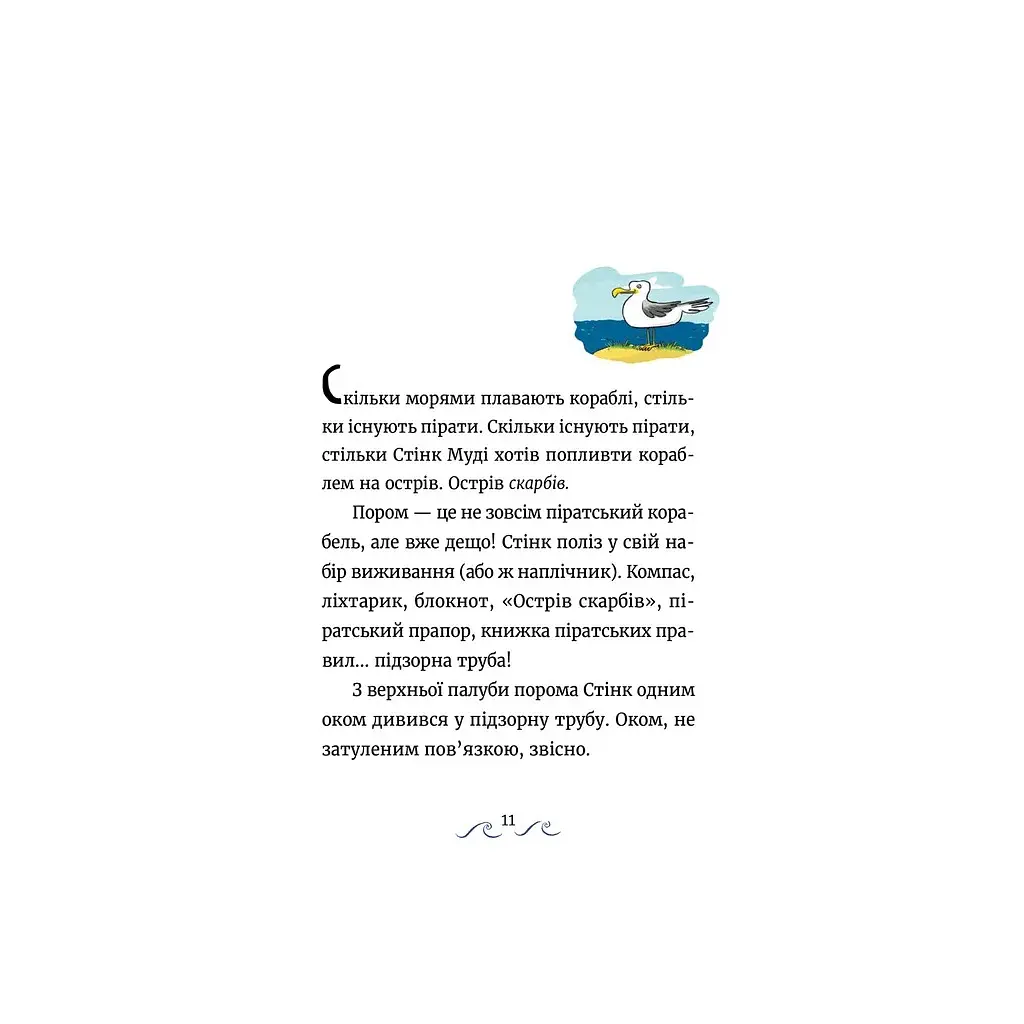 Скільки морями плавають кораблі, стільки існують пірати. Скільки існують пірати, стільки Стінк Муді хотів попливти кораблем на острів. Острів скарбів.

Пором — це не зовсім піратський корабель, але вже дещо! Стінк поліз у свій набір виживання (або ж наплічник). Компас, ліхтарик, блокнот, «Острів скарбів», піратський прапор, книжка піратських правил... підзорна труба!

З верхньої палуби порома Стінк одним оком дивився у підзорну трубу. Оком, не затуленим пов'язкою, звісно.

11